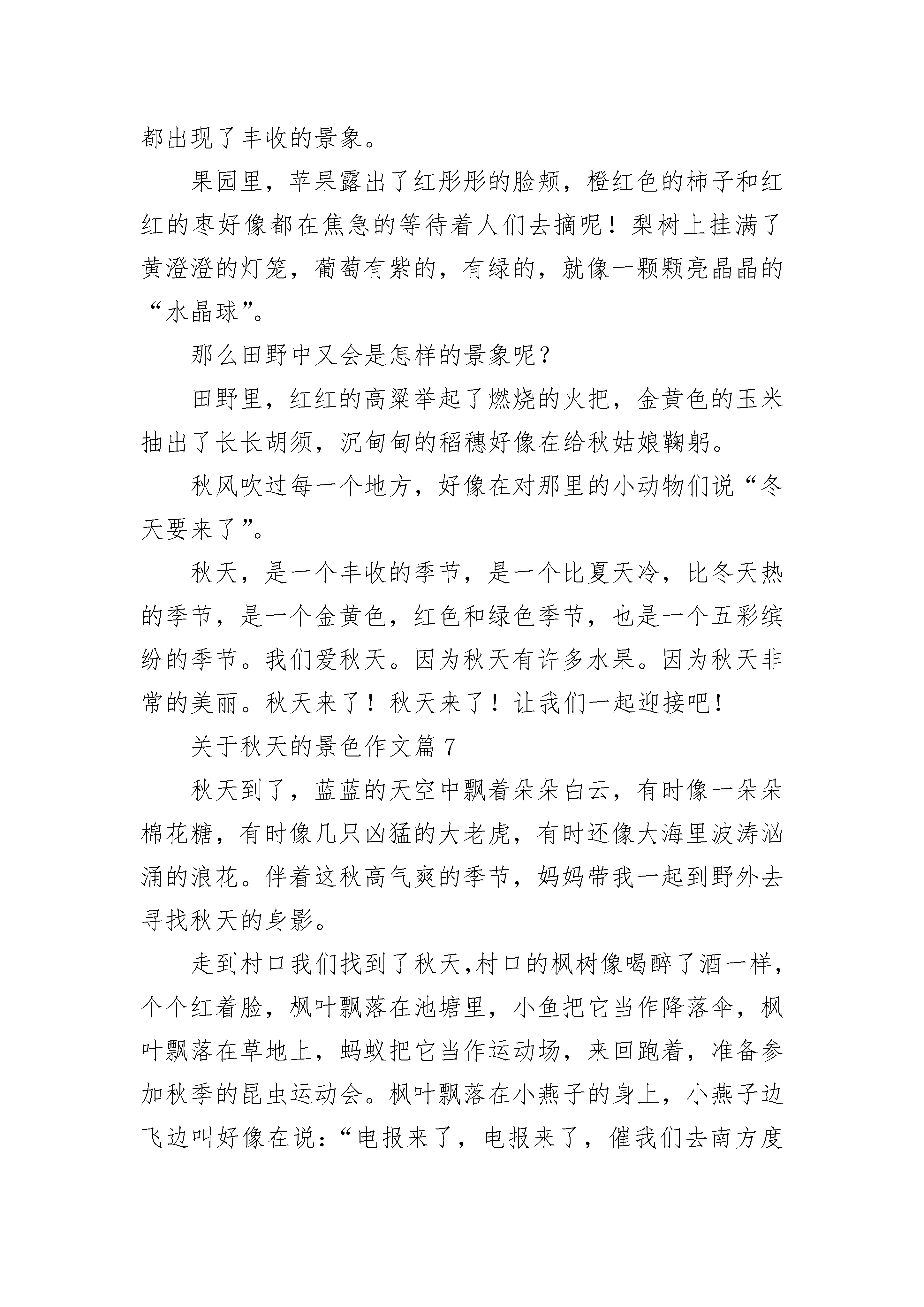 都出现了丰收的景象。

果园里，苹果露出了红彤彤的脸颊，橙红色的柿子和红红的枣好像都在焦急的等待着人们去摘呢！梨树上挂满了黄澄澄的灯笼，葡萄有紫的，有绿的，就像一颗颗亮晶晶的“水晶球”。

那么田野中又会是怎样的景象呢？

田野里，红红的高粱举起了燃烧的火把，金黄色的玉米抽出了长长胡须，沉甸甸的稻穗好像在给秋姑娘鞠躬。

秋风吹过每一个地方，好像在对那里的小动物们说“冬天要来了”。

秋天，是一个丰收的季节，是一个比夏天冷，比冬天热的季节，是一个金黄色，红色和绿色季节，也是一个五彩缤纷的季节。我们爱秋天。因为秋天有许多水果。因为秋天非常的美丽。秋天来了！秋天来了！让我们一起迎接吧！

关于秋天的景色作文篇 7

秋天到了，蓝蓝的天空中飘着朵朵白云，有时像一朵朵棉花糖，有时像几只凶猛的大老虎，有时还像大海里波涛汹涌的浪花。伴着这秋高气爽的季节，妈妈带我一起到野外去寻找秋天的身影。

走到村口我们找到了秋天,村口的枫树像喝醉了酒一样，个个红着脸，枫叶飘落在池塘里，小鱼把它当作降落伞，枫叶飘落在草地上，蚂蚁把它当作运动场，来回跑着，准备参加秋季的昆虫运动会。枫叶飘落在小燕子的身上，小燕子边飞边叫好像在说：“电报来了，电报来了，催我们去南方度